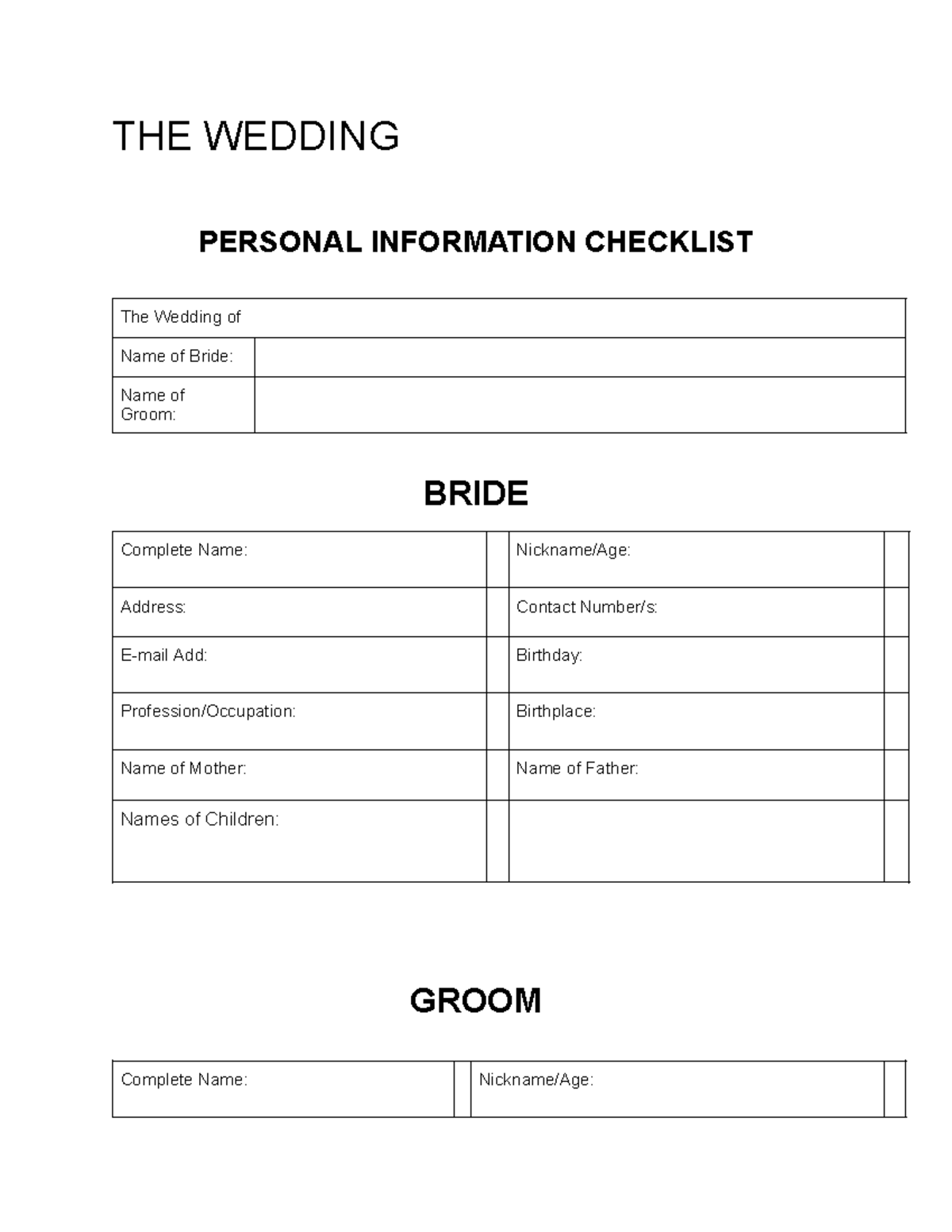 THE WEDDING

PERSONAL INFORMATION CHECKLIST

The Wedding of

Name of Bride:

Name of Groom:

BRIDE

Complete Name:

Nickname/Age:

Address:

Contact Number/s:

E-mail Add:

Birthday:

Profession/Occupation:

Birthplace:

Name of Mother:

Name of Father:

Names of Children:

GROOM

Complete Name:

Nickname/Age: